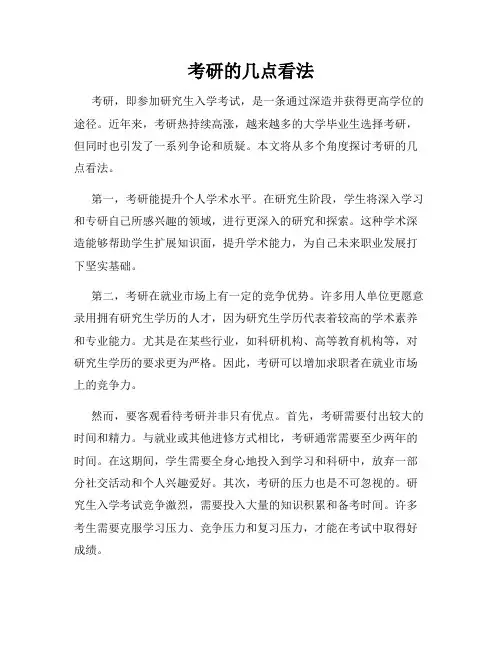 考研的几点看法

考研，即参加研究生入学考试，是一条通过深造并获得更高学位的途径。近年来，考研热持续高涨，越来越多的大学毕业生选择考研，但同时也引发了一系列争论和质疑。本文将从多个角度探讨考研的几点看法。

第一，考研能提升个人学术水平。在研究生阶段，学生将深入学习和专研自己所感兴趣的领域，进行更深入的研究和探索。这种学术深造能够帮助学生扩展知识面，提升学术能力，为自己未来职业发展打下坚实基础。

第二，考研在就业市场上有一定的竞争优势。许多用人单位更愿意录用拥有研究生学历的人才，因为研究生学历代表着较高的学术素养和专业能力。尤其是在某些行业，如科研机构、高等教育机构等，对研究生学历的要求更为严格。因此，考研可以增加求职者在就业市场上的竞争力。

然而，要客观看待考研并非只有优点。首先，考研需要付出较大的时间和精力。与就业或其他进修方式相比，考研通常需要至少两年的时间。在这期间，学生需要全身心地投入到学习和科研中，放弃一部分社交活动和个人兴趣爱好。其次，考研的压力也是不可忽视的。研究生入学考试竞争激烈，需要投入大量的知识积累和备考时间。许多考生需要克服学习压力、竞争压力和复习压力，才能在考试中取得好成绩。